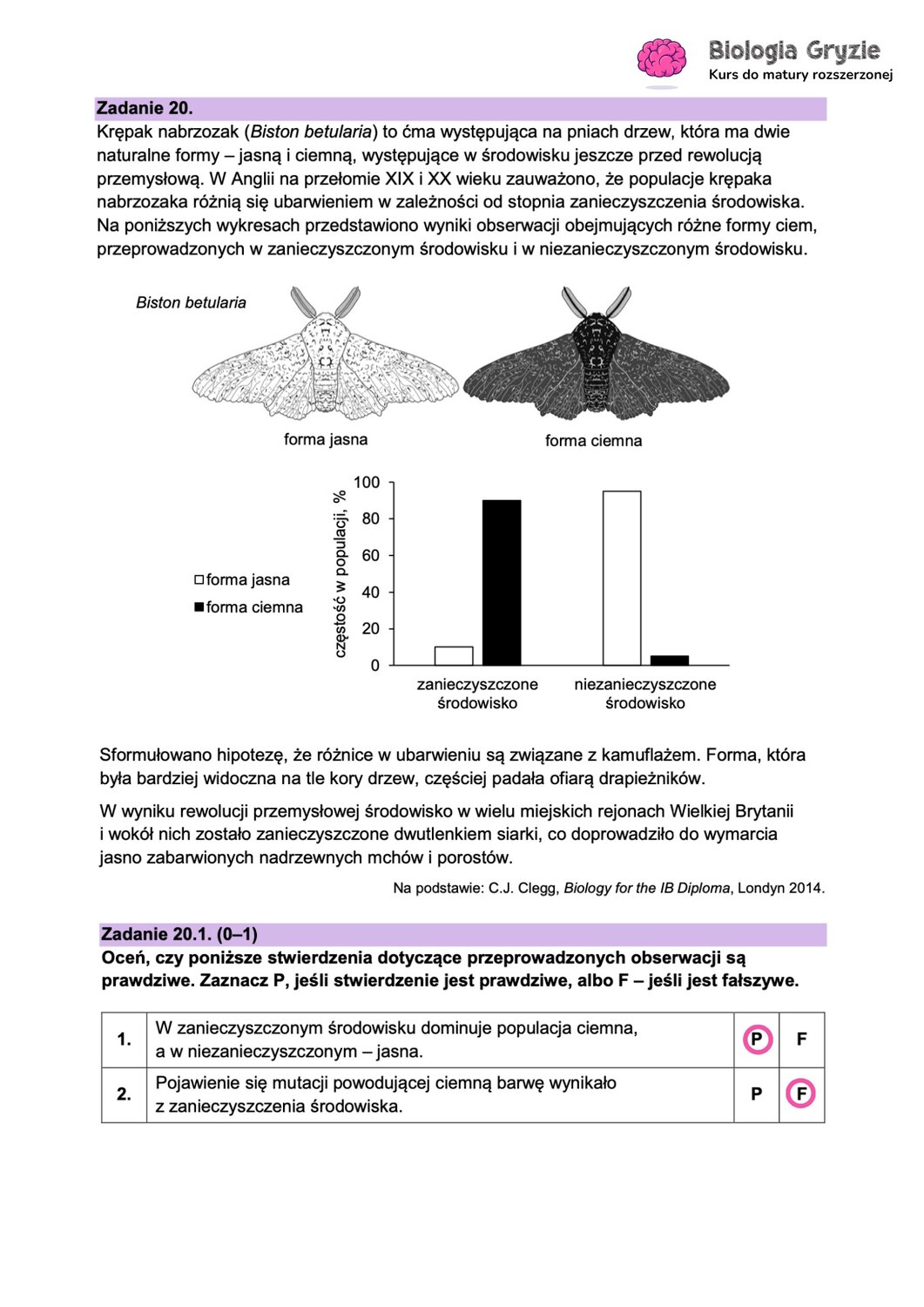 Biologia Gryzie
Kurs do matury rozszerzonej

Zadanie 20.
Krępak nabrzozak (Biston betularia) to ćma występująca na pniach drzew, która ma dwie naturalne formy – jasną i ciemną, występujące w środowisku jeszcze przed rewolucją przemysłową. W Anglii na przełomie XIX i XX wieku zauważono, że populacje krępaka nabrzozaka różnią się ubarwieniem w zależności od stopnia zanieczyszczenia środowiska. Na poniższych wykresach przedstawiono wyniki obserwacji obejmujących różne formy ciem, przeprowadzonych w zanieczyszczonym środowisku i w niezanieczyszczonym środowisku.

Biston betularia

forma jasna

forma ciemna

forma jasna
forma ciemna

częstość w populacji, %

100
80
60
40
20
0

zanieczyszczone środowisko
niezanieczyszczone środowisko

Sformułowano hipotezę, że różnice w ubarwieniu są związane z kamuflażem. Forma, która była bardziej widoczna na tle kory drzew, częściej padała ofiarą drapieżników.

W wyniku rewolucji przemysłowej środowisko w wielu miejskich rejonach Wielkiej Brytanii i wokół nich zostało zanieczyszczone dwutlenkiem siarki, co doprowadziło do wymarcia jasno zabarwionych nadrzewnych mchów i porostów.

Na podstawie: C.J. Clegg, Biology for the IB Diploma, Londyn 2014.

Zadanie 20.1. (0–1)
Oceń, czy poniższe stwierdzenia dotyczące przeprowadzonych obserwacji są prawdziwe. Zaznacz P, jeśli stwierdzenie jest prawdziwe, albo F – jeśli jest fałszywe.

| 1. | W zanieczyszczonym środowisku dominuje populacja ciemna, a w niezanieczyszczonym – jasna. | P | F |
|---|---|---|---|
| 2. | Pojawienie się mutacji powodującej ciemną barwę wynikało z zanieczyszczenia środowiska. | P | F |